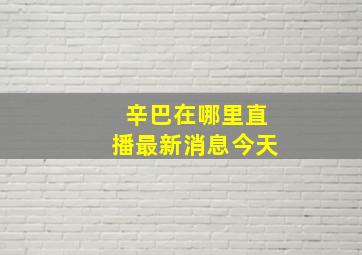 辛巴在哪里直播最新消息今天